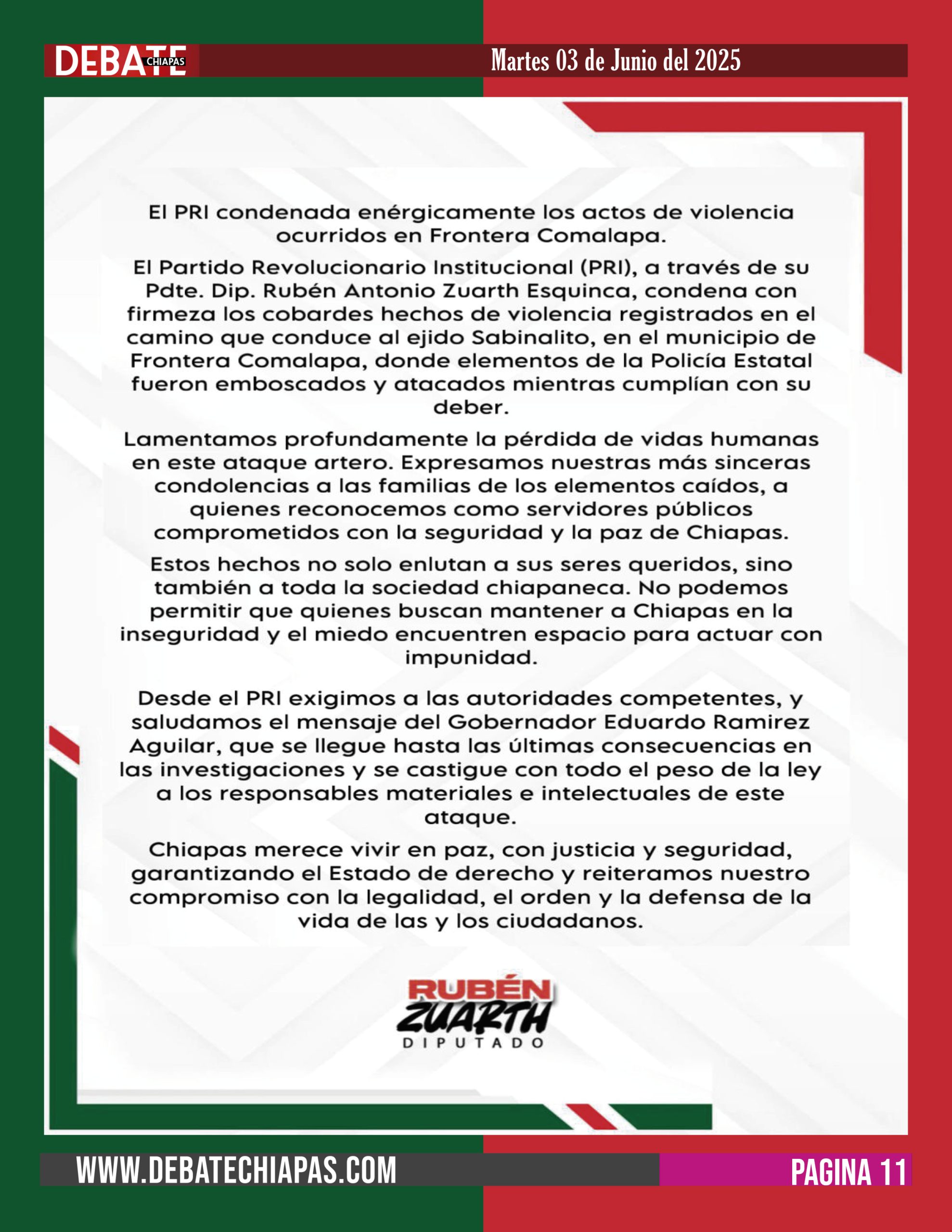 DEBATE CHIAPAS

Martes 03 de Junio del 2025

El PRI condenada enérgicamente los actos de violencia ocurridos en Frontera Comalapa.

El Partido Revolucionario Institucional (PRI), a través de su Pdte. Dip. Rubén Antonio Zuarth Esquinca, condena con firmeza los cobardes hechos de violencia registrados en el camino que conduce al ejido Sabinalito, en el municipio de Frontera Comalapa, donde elementos de la Policía Estatal fueron emboscados y atacados mientras cumplían con su deber.

Lamentamos profundamente la pérdida de vidas humanas en este ataque artero. Expresamos nuestras más sinceras condolencias a las familias de los elementos caídos, a quienes reconocemos como servidores públicos comprometidos con la seguridad y la paz de Chiapas.

Estos hechos no solo enlutan a sus seres queridos, sino también a toda la sociedad chiapaneca. No podemos permitir que quienes buscan mantener a Chiapas en la inseguridad y el miedo encuentren espacio para actuar con impunidad.

Desde el PRI exigimos a las autoridades competentes, y saludamos el mensaje del Gobernador Eduardo Ramirez Aguilar, que se llegue hasta las últimas consecuencias en las investigaciones y se castigue con todo el peso de la ley a los responsables materiales e intelectuales de este ataque.

Chiapas merece vivir en paz, con justicia y seguridad, garantizando el Estado de derecho y reiteramos nuestro compromiso con la legalidad, el orden y la defensa de la vida de las y los ciudadanos.

RUBÉN ZUARTH DIPUTADO

WWW.DEBATECHIAPAS.COM

PAGINA 11